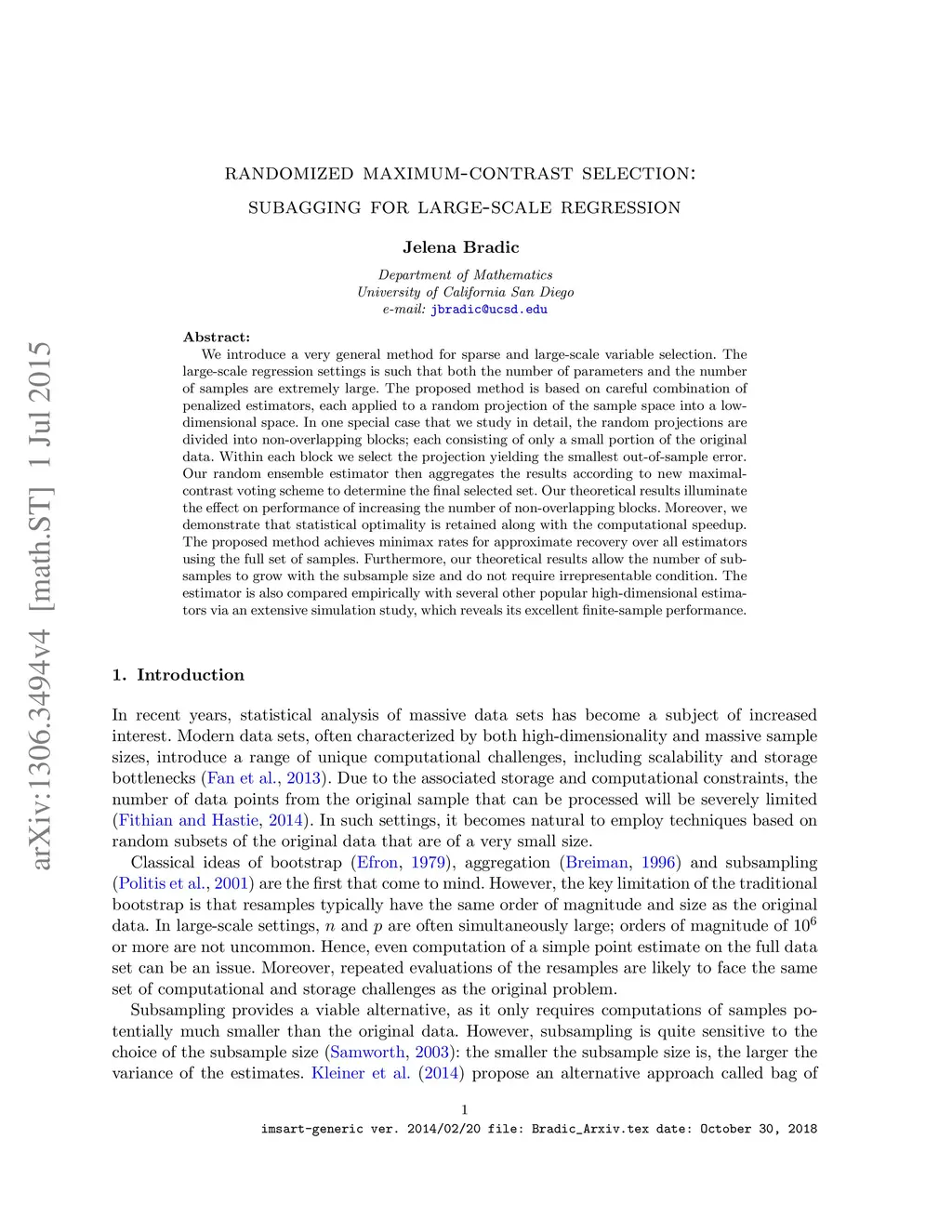 arXiv:1306.3494v4 [math.ST] 1 Jul 2015

RANDOMIZED MAXIMUM-CONTRAST SELECTION:

SUBAGGING FOR LARGE-SCALE REGRESSION

Jelena Bradic

Department of Mathematics
University of California San Diego
e-mail: jbradic@ucsd.edu

Abstract:
We introduce a very general method for sparse and large-scale variable selection. The large-scale regression settings is such that both the number of parameters and the number of samples are extremely large. The proposed method is based on careful combination of penalized estimators, each applied to a random projection of the sample space into a low-dimensional space. In one special case that we study in detail, the random projections are divided into non-overlapping blocks; each consisting of only a small portion of the original data. Within each block we select the projection yielding the smallest out-of-sample error. Our random ensemble estimator then aggregates the results according to new maximal-contrast voting scheme to determine the final selected set. Our theoretical results illuminate the effect on performance of increasing the number of non-overlapping blocks. Moreover, we demonstrate that statistical optimality is retained along with the computational speedup. The proposed method achieves minimax rates for approximate recovery over all estimators using the full set of samples. Furthermore, our theoretical results allow the number of subsamples to grow with the subsample size and do not require irrepresentable condition. The estimator is also compared empirically with several other popular high-dimensional estimators via an extensive simulation study, which reveals its excellent finite-sample performance.

1. Introduction

In recent years, statistical analysis of massive data sets has become a subject of increased interest. Modern data sets, often characterized by both high-dimensionality and massive sample sizes, introduce a range of unique computational challenges, including scalability and storage bottlenecks (Fan et al., 2013). Due to the associated storage and computational constraints, the number of data points from the original sample that can be processed will be severely limited (Fithian and Hastie, 2014). In such settings, it becomes natural to employ techniques based on random subsets of the original data that are of a very small size.

Classical ideas of bootstrap (Efron, 1979), aggregation (Breiman, 1996) and subsampling (Politis et al., 2001) are the first that come to mind. However, the key limitation of the traditional bootstrap is that resamples typically have the same order of magnitude and size as the original data. In large-scale settings, $n$ and $p$ are often simultaneously large; orders of magnitude of $10^6$ or more are not uncommon. Hence, even computation of a simple point estimate on the full data set can be an issue. Moreover, repeated evaluations of the resamples are likely to face the same set of computational and storage challenges as the original problem.

Subsampling provides a viable alternative, as it only requires computations of samples potentially much smaller than the original data. However, subsampling is quite sensitive to the choice of the subsample size (Samworth, 2003): the smaller the subsample size is, the larger the variance of the estimates. Kleiner et al. (2014) propose an alternative approach called bag of

1

imsart-generic ver. 2014/02/20 file: Bradic_Arxiv.tex date: October 30, 2018